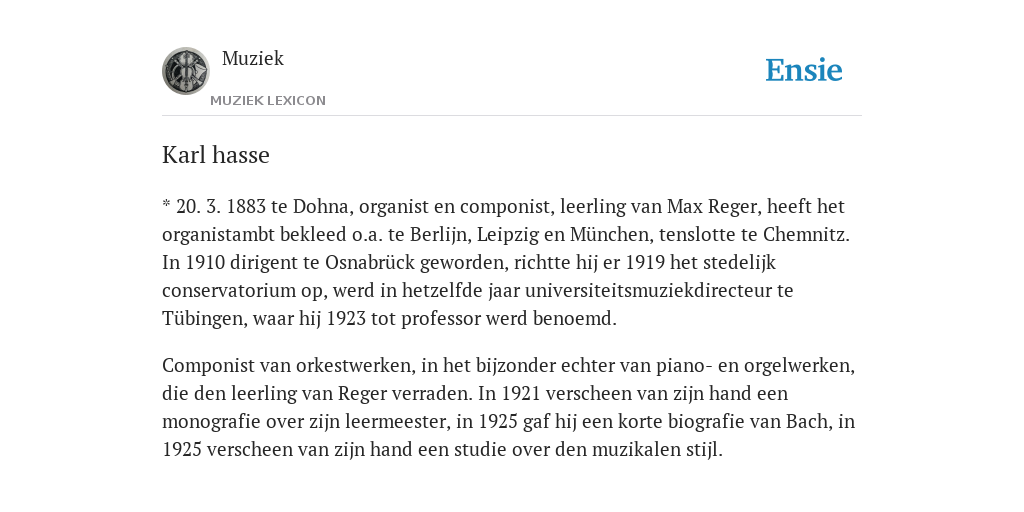 Muziek

MUZIEK LEXICON

Ensie

Karl hasse

* 20. 3. 1883 te Dohna, organist en componist, leerling van Max Reger, heeft het organistambt bekleed o.a. te Berlijn, Leipzig en München, tenslotte te Chemnitz. In 1910 dirigent te Osnabrück geworden, richtte hij er 1919 het stedelijk conservatorium op, werd in hetzelfde jaar universiteitsmuziekdirecteur te Tübingen, waar hij 1923 tot professor werd benoemd.

Componist van orkestwerken, in het bijzonder echter van piano- en orgelwerken, die den leerling van Reger verraden. In 1921 verscheen van zijn hand een monografie over zijn leermeester, in 1925 gaf hij een korte biografie van Bach, in 1925 verscheen van zijn hand een studie over den muzikalen stijl.